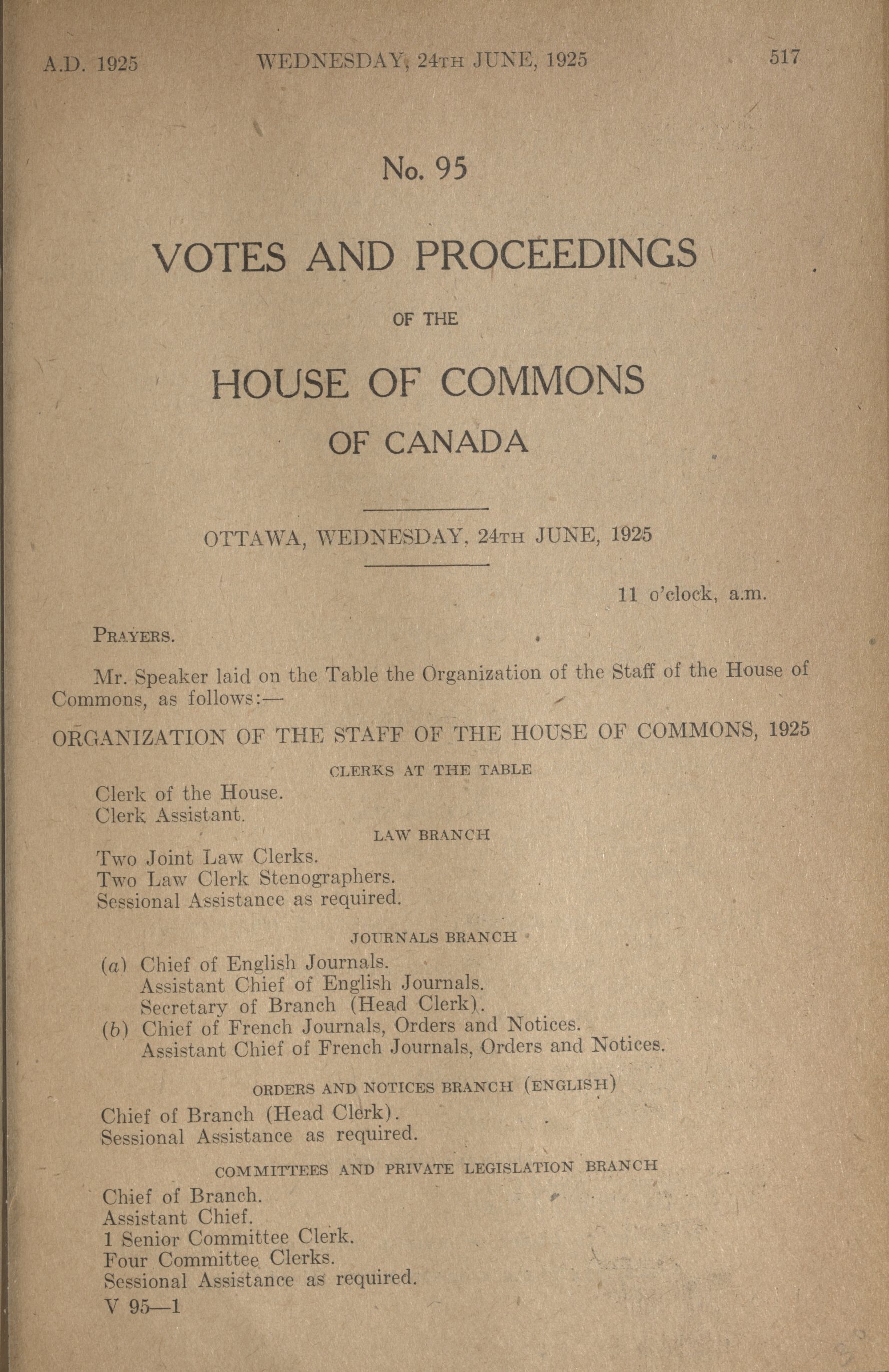 A.D. 1925 WEDNESDAY, 24TH JUNE, 1925 517

No. 95

VOTES AND PROCEEDINGS

OF THE

HOUSE OF COMMONS

OF CANADA

OTTAWA, WEDNESDAY, 24TH JUNE, 1925

11 o'clock, a.m.

PRAYERS.

Mr. Speaker laid on the Table the Organization of the Staff of the House of Commons, as follows:—

ORGANIZATION OF THE STAFF OF THE HOUSE OF COMMONS, 1925

CLERKS AT THE TABLE

Clerk of the House.
Clerk Assistant.

LAW BRANCH

Two Joint Law Clerks.
Two Law Clerk Stenographers.
Sessional Assistance as required.

JOURNALS BRANCH

(a) Chief of English Journals.
Assistant Chief of English Journals.
Secretary of Branch (Head Clerk).
(b) Chief of French Journals, Orders and Notices.
Assistant Chief of French Journals, Orders and Notices.

ORDERS AND NOTICES BRANCH (ENGLISH)

Chief of Branch (Head Clerk).
Sessional Assistance as required.

COMMITTEES AND PRIVATE LEGISLATION BRANCH

Chief of Branch.
Assistant Chief.
1 Senior Committee Clerk.
Four Committee Clerks.
Sessional Assistance as required.

V 95—1